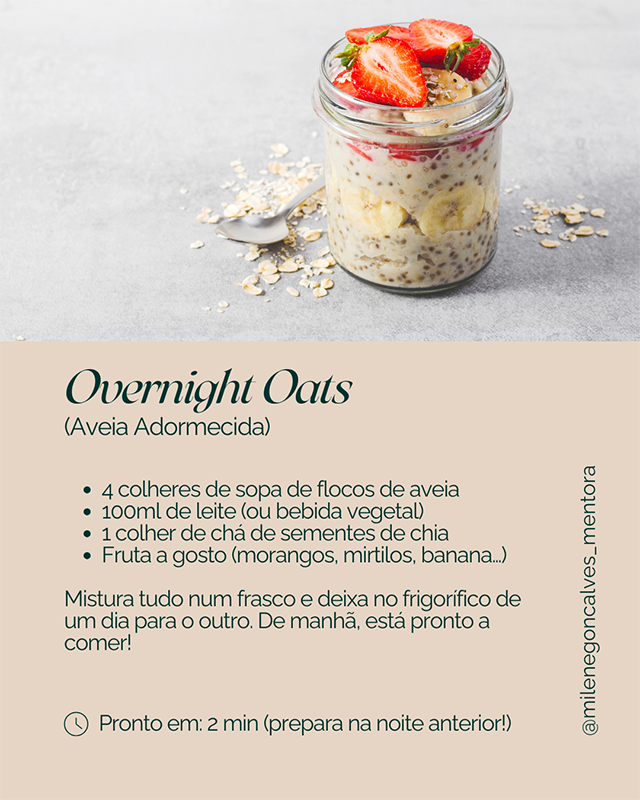 Overnight Oats
(Aveia Adormecida)

- 4 colheres de sopa de flocos de aveia
- 100ml de leite (ou bebida vegetal)
- 1 colher de chá de sementes de chia
- Fruta a gosto (morangos, mirtilos, banana...)

Mistura tudo num frasco e deixa no frigorífico de um dia para o outro. De manhã, está pronto a comer!

Pronto em: 2 min (prepara na noite anterior!)

@milenegoncalves_mentora